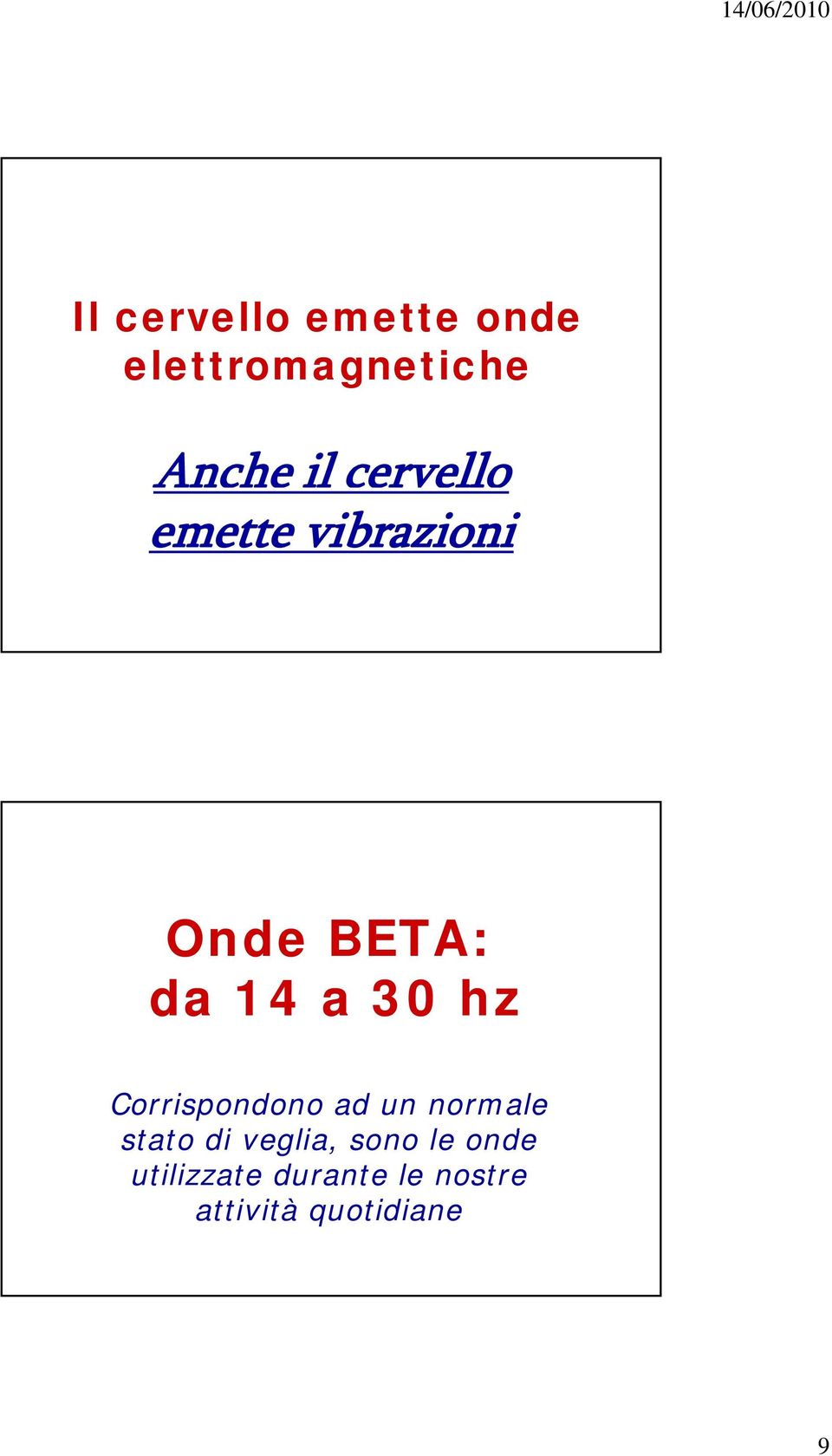 14/06/2010

Il cervello emette onde elettromagnetiche

Anche il cervello emette vibrazioni

Onde BETA: da 14 a 30 hz

Corrispondono ad un normale stato di veglia, sono le onde utilizzate durante le nostre attività quotidiane

9